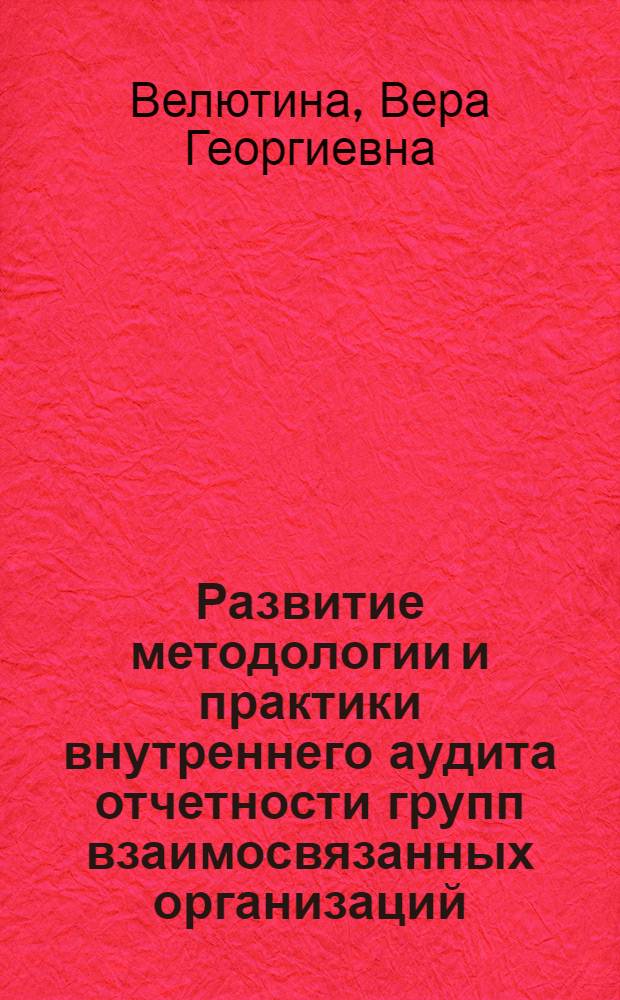 Велютина, Вера Георгиевна

Развитие методологии и практики внутреннего аудита отчетности групп взаимосвязанных организаций